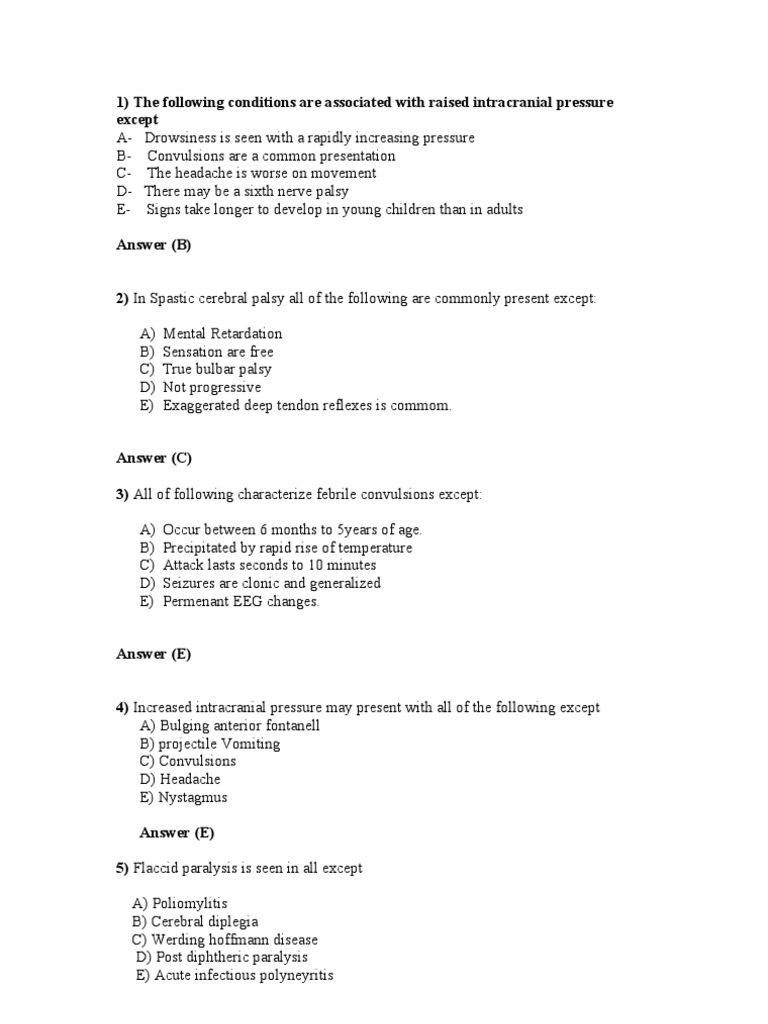 1) The following conditions are associated with raised intracranial pressure except
A- Drowsiness is seen with a rapidly increasing pressure
B- Convulsions are a common presentation
C- The headache is worse on movement
D- There may be a sixth nerve palsy
E- Signs take longer to develop in young children than in adults

Answer (B)

2) In Spastic cerebral palsy all of the following are commonly present except:

A) Mental Retardation
B) Sensation are free
C) True bulbar palsy
D) Not progressive
E) Exaggerated deep tendon reflexes is commom.

Answer (C)

3) All of following characterize febrile convulsions except:

A) Occur between 6 months to 5years of age.
B) Precipitated by rapid rise of temperature
C) Attack lasts seconds to 10 minutes
D) Seizures are clonic and generalized
E) Permenant EEG changes.

Answer (E)

4) Increased intracranial pressure may present with all of the following except
A) Bulging anterior fontanell
B) projectile Vomiting
C) Convulsions
D) Headache
E) Nystagmus

Answer (E)

5) Flaccid paralysis is seen in all except

A) Poliomylitis
B) Cerebral diplegia
C) Werding hoffmann disease
D) Post diphtheric paralysis
E) Acute infectious polyneyritis